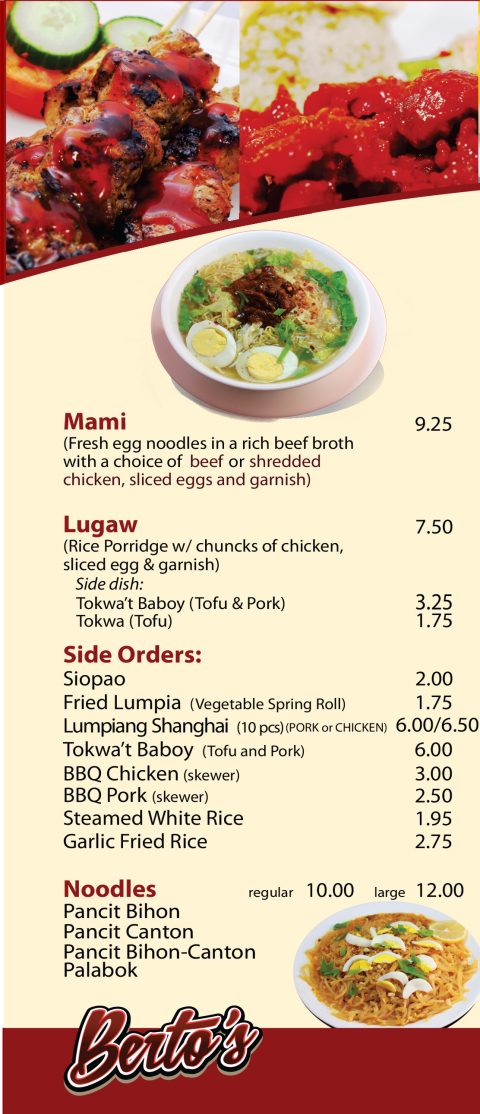 Mami 9.25
(Fresh egg noodles in a rich beef broth with a choice of beef or shredded chicken, sliced eggs and garnish)

Lugaw 7.50
(Rice Porridge w/ chuncks of chicken, sliced egg & garnish)
Side dish:
Tokwa't Baboy (Tofu & Pork) 3.25
Tokwa (Tofu) 1.75

Side Orders:
Siopao 2.00
Fried Lumpia (Vegetable Spring Roll) 1.75
Lumpiang Shanghai (10 pcs) (PORK or CHICKEN) 6.00/6.50
Tokwa't Baboy (Tofu and Pork) 6.00
BBQ Chicken (skewer) 3.00
BBQ Pork (skewer) 2.50
Steamed White Rice 1.95
Garlic Fried Rice 2.75

Noodles regular 10.00 large 12.00
Pancit Bihon
Pancit Canton
Pancit Bihon-Canton
Palabok

Berto's